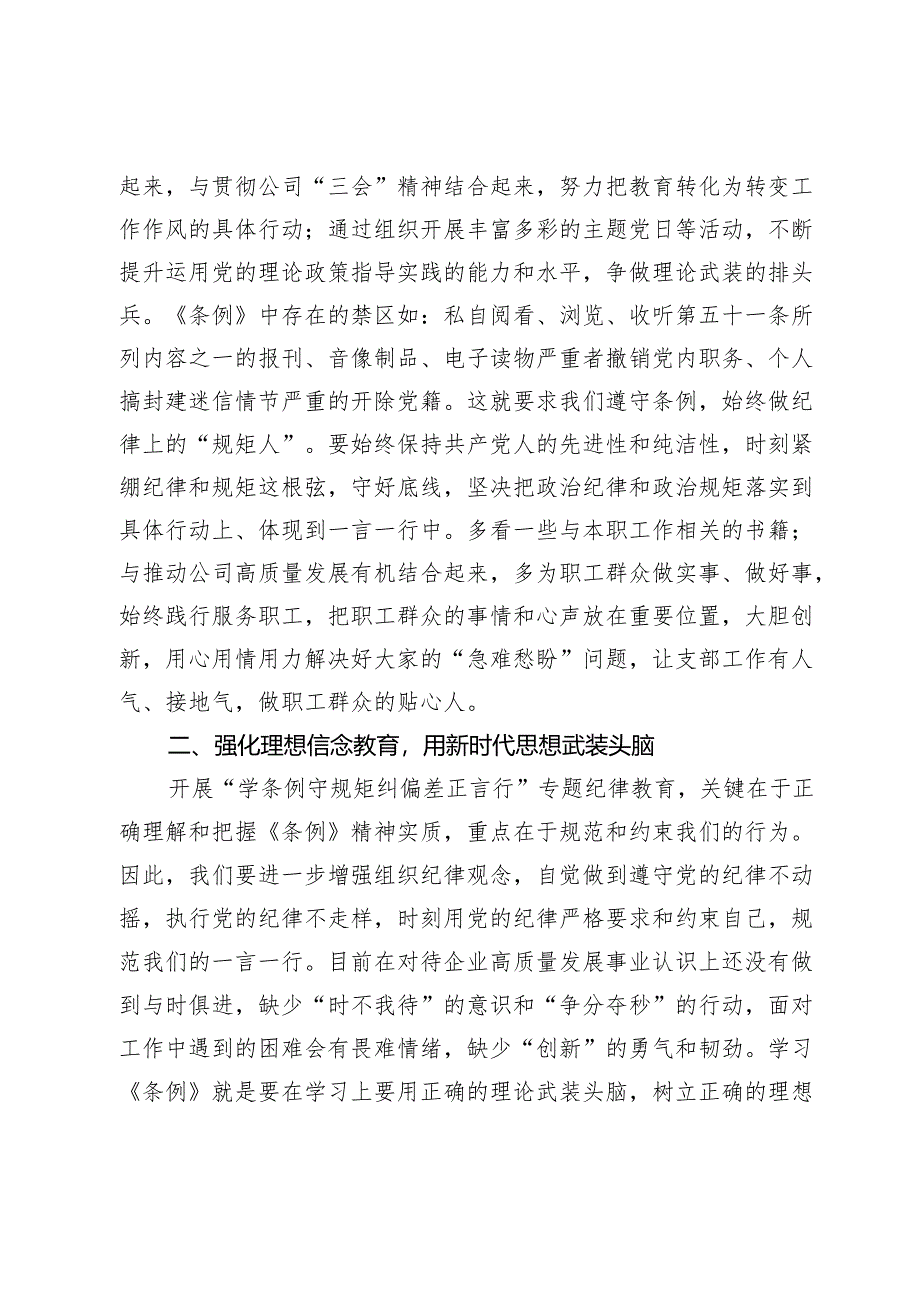 起来，与贯彻公司“三会”精神结合起来，努力把教育转化为转变工作作风的具体行动；通过组织开展丰富多彩的主题党日等活动，不断提升运用党的理论政策指导实践的能力和水平，争做理论武装的排头兵。《条例》中存在的禁区如：私自阅看、浏览、收听第五十一条所列内容之一的报刊、音像制品、电子读物严重者撤销党内职务、个人搞封建迷信情节严重的开除党籍。这就要求我们遵守条例，始终做纪律上的“规矩人”。要始终保持共产党人的先进性和纯洁性，时刻紧绷纪律和规矩这根弦，守好底线，坚决把政治纪律和政治规矩落实到具体行动上、体现到一言一行中。多看一些与本职工作相关的书籍；与推动公司高质量发展有机结合起来，多为职工群众做实事、做好事，始终践行服务职工，把职工群众的事情和心声放在重要位置，大胆创新，用心用情用力解决好大家的“急难愁盼”问题，让支部工作有人气、接地气，做职工群众的贴心人。

二、强化理想信念教育，用新时代思想武装头脑

开展“学条例守规矩纠偏差正言行”专题纪律教育，关键在于正确理解和把握《条例》精神实质，重点在于规范和约束我们的行为。因此，我们要进一步增强组织纪律观念，自觉做到遵守党的纪律不动摇，执行党的纪律不走样，时刻用党的纪律严格要求和约束自己，规范我们的一言一行。目前在对待企业高质量发展事业认识上还没有做到与时俱进，缺少“时不我待”的意识和“争分夺秒”的行动，面对工作中遇到的困难会有畏难情绪，缺少“创新”的勇气和韧劲。学习《条例》就是要在学习上要用正确的理论武装头脑，树立正确的理想